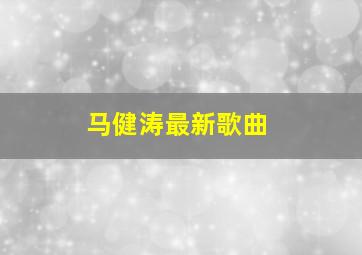 马健涛最新歌曲